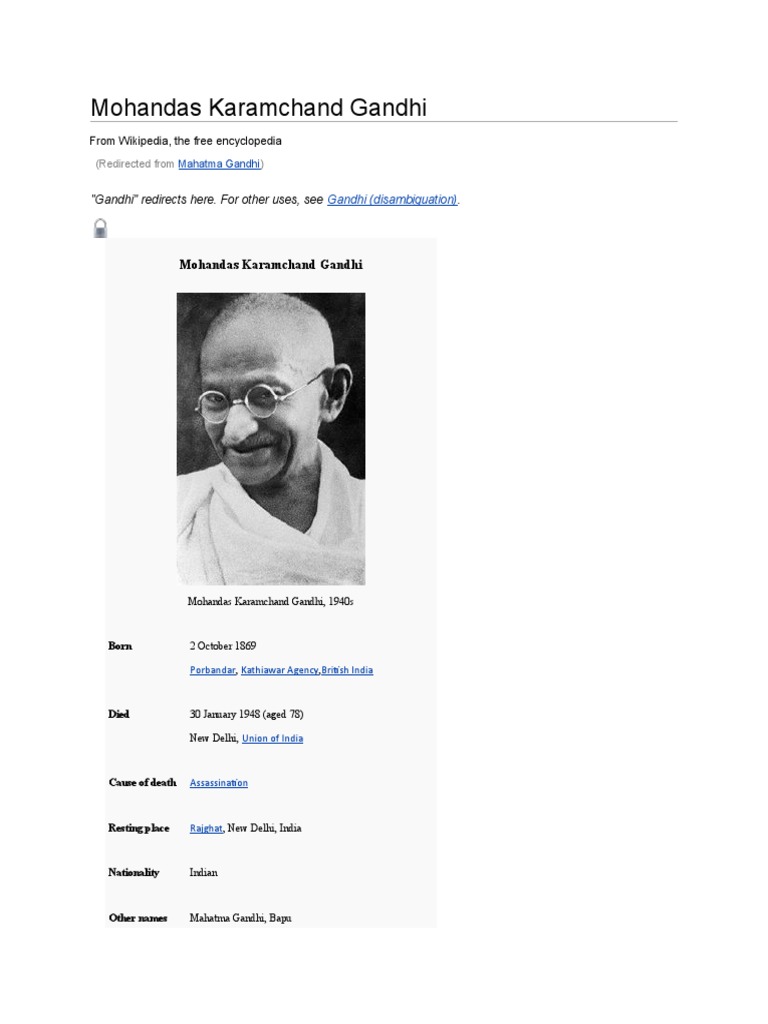 Mohandas Karamchand Gandhi

From Wikipedia, the free encyclopedia

(Redirected from Mahatma Gandhi)

"Gandhi" redirects here. For other uses, see Gandhi (disambiguation).

Mohandas Karamchand Gandhi

Mohandas Karamchand Gandhi, 1940s

Born
2 October 1869
Porbandar, Kathiawar Agency,British India

Died
30 January 1948 (aged 78)
New Delhi, Union of India

Cause of death
Assassination

Resting place
Rajghat, New Delhi, India

Nationality
Indian

Other names
Mahatma Gandhi, Bapu